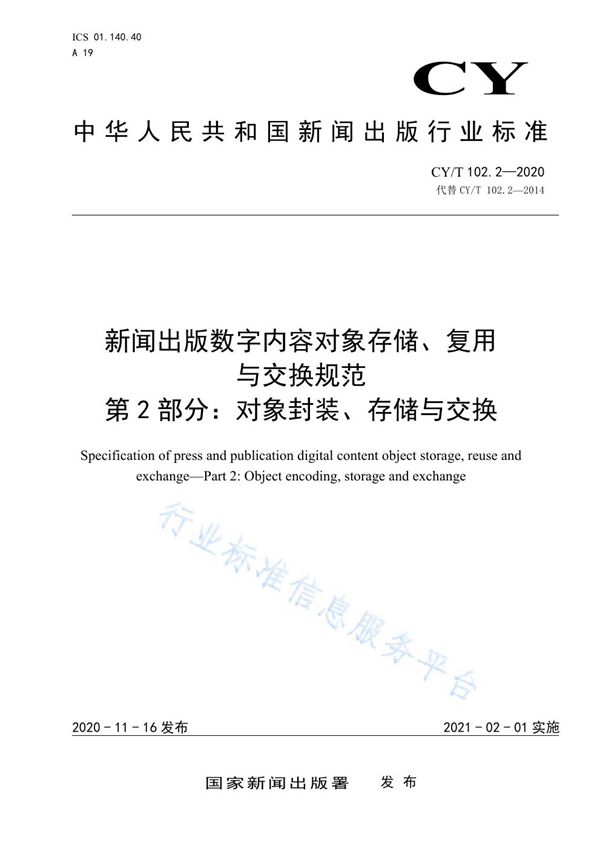 ICS 01.140.40
A 19

CY

中华人民共和国新闻出版行业标准

CY/T 102.2—2020
代替 CY/T 102.2—2014

新闻出版数字内容对象存储、复用与交换规范
第 2 部分：对象封装、存储与交换

Specification of press and publication digital content object storage, reuse and exchange—Part 2: Object encoding, storage and exchange

行业标准信息服务平台

2020 - 11 - 16 发布

2021 - 02 - 01 实施

国家新闻出版署 发布